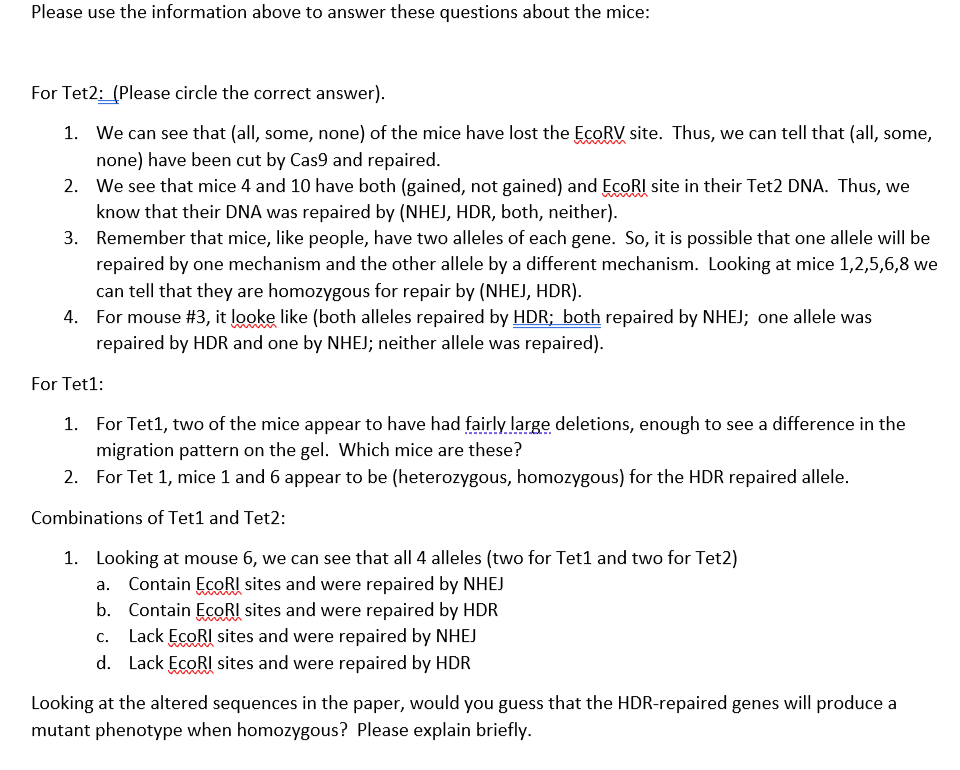 Please use the information above to answer these questions about the mice:

For Tet2: (Please circle the correct answer).

1. We can see that (all, some, none) of the mice have lost the EcoRV site. Thus, we can tell that (all, some, none) have been cut by Cas9 and repaired.
2. We see that mice 4 and 10 have both (gained, not gained) and EcoRI site in their Tet2 DNA. Thus, we know that their DNA was repaired by (NHEJ, HDR, both, neither).
3. Remember that mice, like people, have two alleles of each gene. So, it is possible that one allele will be repaired by one mechanism and the other allele by a different mechanism. Looking at mice 1,2,5,6,8 we can tell that they are homozygous for repair by (NHEJ, HDR).
4. For mouse #3, it looke like (both alleles repaired by HDR; both repaired by NHEJ; one allele was repaired by HDR and one by NHEJ; neither allele was repaired).

For Tet1:

1. For Tet1, two of the mice appear to have had fairly large deletions, enough to see a difference in the migration pattern on the gel. Which mice are these?
2. For Tet 1, mice 1 and 6 appear to be (heterozygous, homozygous) for the HDR repaired allele.

Combinations of Tet1 and Tet2:

1. Looking at mouse 6, we can see that all 4 alleles (two for Tet1 and two for Tet2)
a. Contain EcoRI sites and were repaired by NHEJ
b. Contain EcoRI sites and were repaired by HDR
c. Lack EcoRI sites and were repaired by NHEJ
d. Lack EcoRI sites and were repaired by HDR

Looking at the altered sequences in the paper, would you guess that the HDR-repaired genes will produce a mutant phenotype when homozygous? Please explain briefly.